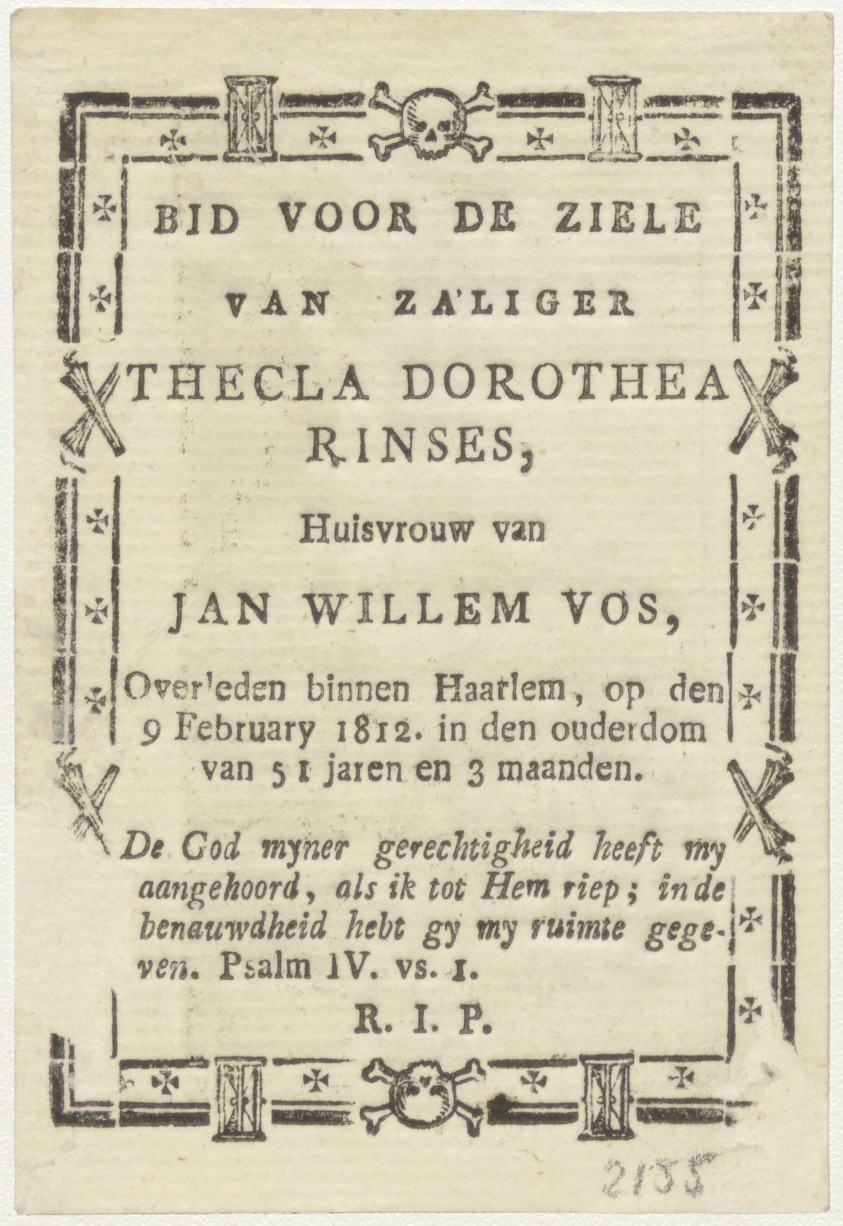 BID VOOR DE ZIELE

VAN ZA'LIGER

THECLA DOROTHEA RINSES,

Huisvrouw van

JAN WILLEM VOS,

Over'eden binnen Haarlem, op den 9 February 1812. in den ouderdom van 51 jaren en 3 maanden.

De God myner gerechtigheid heeft my aangehoord, als ik tot Hem riep; in de benauwdheid hebt gy my ruimte gegeven. Psalm IV. vs. 1.

R. I. P.

2155